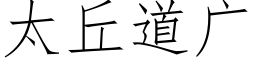 太丘道广